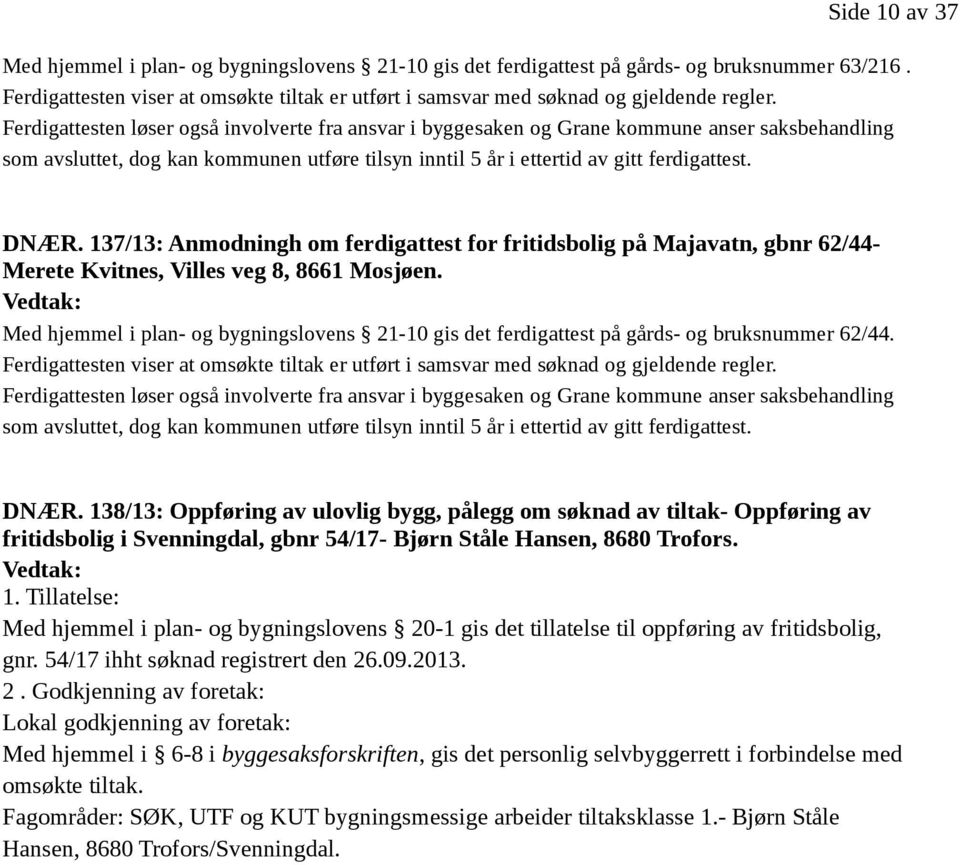 Side 10 av 37

Med hjemmel i plan- og bygningslovens § 21-10 gis det ferdigattest på gårds- og bruksnummer 63/216 . Ferdigattesten viser at omsøkte tiltak er utført i samsvar med søknad og gjeldende regler. Ferdigattesten løser også involverte fra ansvar i byggesaken og Grane kommune anser saksbehandling som avsluttet, dog kan kommunen utføre tilsyn inntil 5 år i ettertid av gitt ferdigattest.

DNÆR. 137/13: Anmodningh om ferdigattest for fritidsbolig på Majavatn, gbnr 62/44- Merete Kvitnes, Villes veg 8, 8661 Mosjøen.
Vedtak:
Med hjemmel i plan- og bygningslovens § 21-10 gis det ferdigattest på gårds- og bruksnummer 62/44. Ferdigattesten viser at omsøkte tiltak er utført i samsvar med søknad og gjeldende regler. Ferdigattesten løser også involverte fra ansvar i byggesaken og Grane kommune anser saksbehandling som avsluttet, dog kan kommunen utføre tilsyn inntil 5 år i ettertid av gitt ferdigattest.

DNÆR. 138/13: Oppføring av ulovlig bygg, pålegg om søknad av tiltak- Oppføring av fritidsbolig i Svenningdal, gbnr 54/17- Bjørn Ståle Hansen, 8680 Trofors.
Vedtak:
1. Tillatelse:
Med hjemmel i plan- og bygningslovens § 20-1 gis det tillatelse til oppføring av fritidsbolig, gnr. 54/17 ihht søknad registrert den 26.09.2013.
2 . Godkjenning av foretak:
Lokal godkjenning av foretak:
Med hjemmel i § 6-8 i byggesaksforskriften, gis det personlig selvbyggerrett i forbindelse med omsøkte tiltak.
Fagområder: SØK, UTF og KUT bygningsmessige arbeider tiltaksklasse 1.- Bjørn Ståle Hansen, 8680 Trofors/Svenningdal.